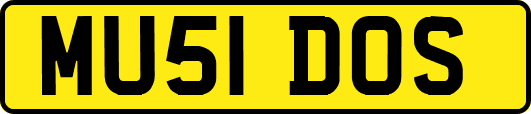 MU51 DOS